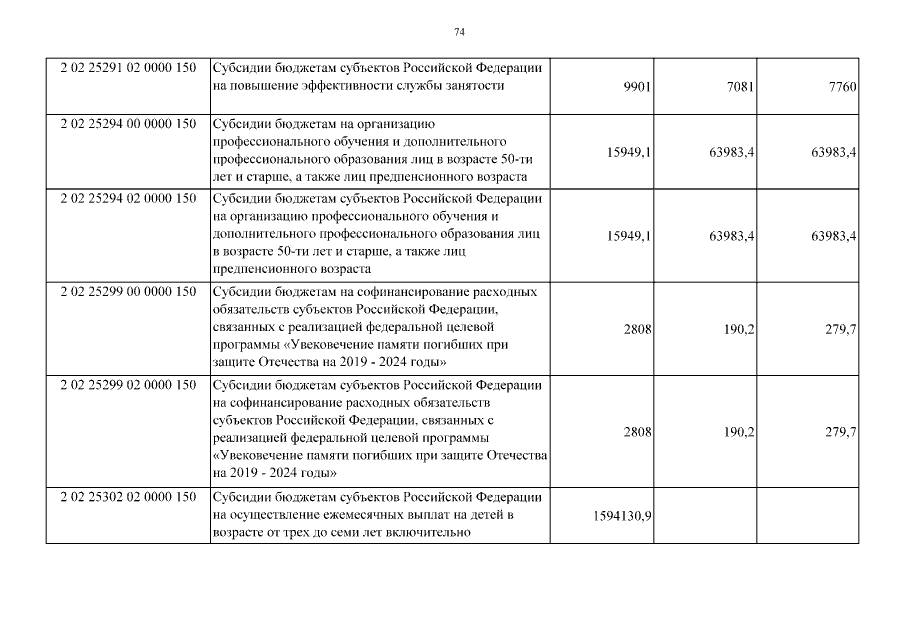 74

| | | | | |
|---|---|---|---|---|
| 2 02 25291 02 0000 150 | Субсидии бюджетам субъектов Российской Федерации на повышение эффективности службы занятости | 9901 | 7081 | 7760 |
| 2 02 25294 00 0000 150 | Субсидии бюджетам на организацию профессионального обучения и дополнительного профессионального образования лиц в возрасте 50-ти лет и старше, а также лиц предпенсионного возраста | 15949,1 | 63983,4 | 63983,4 |
| 2 02 25294 02 0000 150 | Субсидии бюджетам субъектов Российской Федерации на организацию профессионального обучения и дополнительного профессионального образования лиц в возрасте 50-ти лет и старше, а также лиц предпенсионного возраста | 15949,1 | 63983,4 | 63983,4 |
| 2 02 25299 00 0000 150 | Субсидии бюджетам на софинансирование расходных обязательств субъектов Российской Федерации, связанных с реализацией федеральной целевой программы «Увековечение памяти погибших при защите Отечества на 2019 - 2024 годы» | 2808 | 190,2 | 279,7 |
| 2 02 25299 02 0000 150 | Субсидии бюджетам субъектов Российской Федерации на софинансирование расходных обязательств субъектов Российской Федерации, связанных с реализацией федеральной целевой программы «Увековечение памяти погибших при защите Отечества на 2019 - 2024 годы» | 2808 | 190,2 | 279,7 |
| 2 02 25302 02 0000 150 | Субсидии бюджетам субъектов Российской Федерации на осуществление ежемесячных выплат на детей в возрасте от трех до семи лет включительно | 1594130,9 | | |